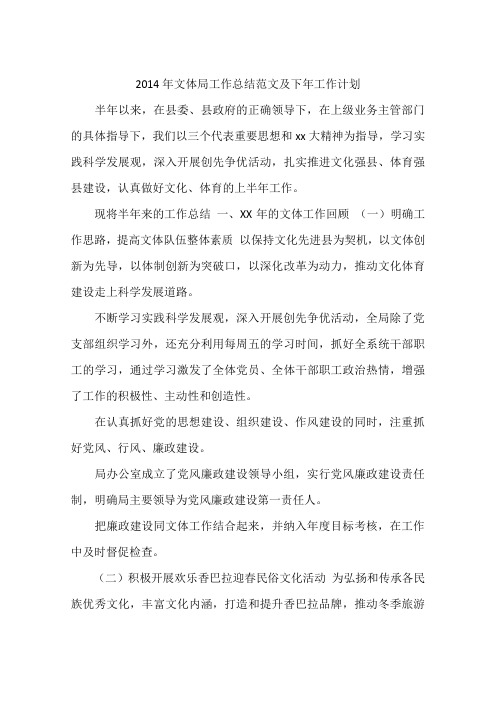 2014 年文体局工作总结范文及下年工作计划

半年以来，在县委、县政府的正确领导下，在上级业务主管部门的具体指导下，我们以三个代表重要思想和 xx 大精神为指导，学习实践科学发展观，深入开展创先争优活动，扎实推进文化强县、体育强县建设，认真做好文化、体育的上半年工作。

现将半年来的工作总结 一、XX 年的文体工作回顾 （一）明确工作思路，提高文体队伍整体素质 以保持文化先进县为契机，以文体创新为先导，以体制创新为突破口，以深化改革为动力，推动文化体育建设走上科学发展道路。

不断学习实践科学发展观，深入开展创先争优活动，全局除了党支部组织学习外，还充分利用每周五的学习时间，抓好全系统干部职工的学习，通过学习激发了全体党员、全体干部职工政治热情，增强了工作的积极性、主动性和创造性。

在认真抓好党的思想建设、组织建设、作风建设的同时，注重抓好党风、行风、廉政建设。

局办公室成立了党风廉政建设领导小组，实行党风廉政建设责任制，明确局主要领导为党风廉政建设第一责任人。

把廉政建设同文体工作结合起来，并纳入年度目标考核，在工作中及时督促检查。

（二）积极开展欢乐香巴拉迎春民俗文化活动 为弘扬和传承各民族优秀文化，丰富文化内涵，打造和提升香巴拉品牌，推动冬季旅游